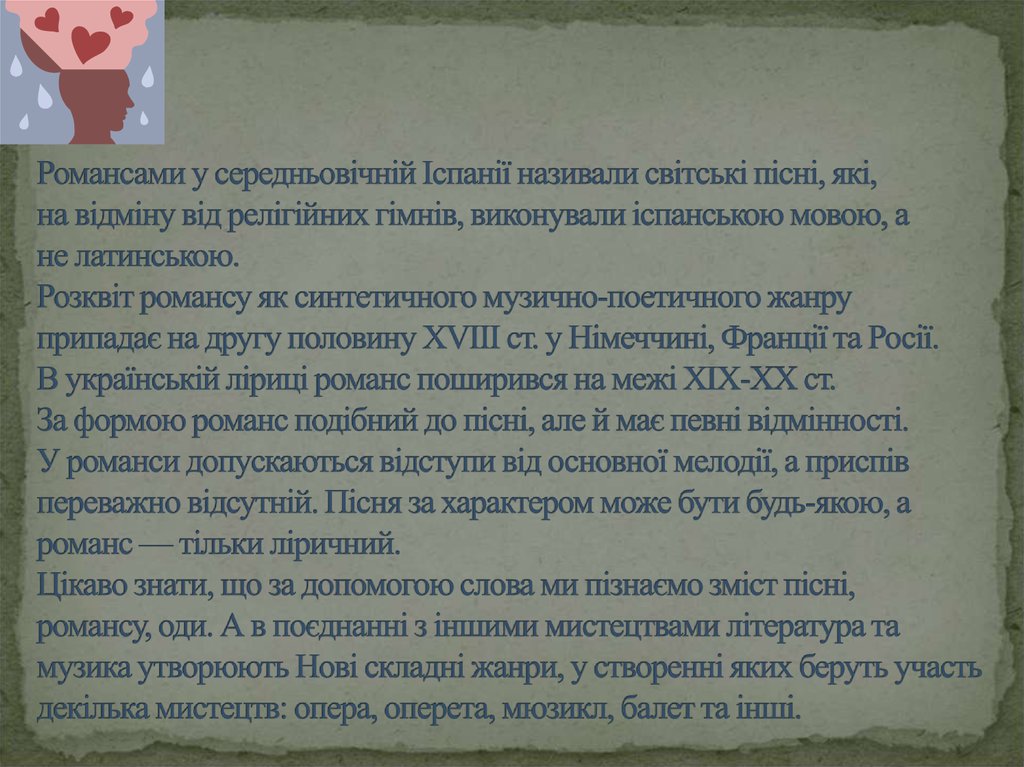 Романсами у середньовічній Іспанії називали світські пісні, які, на відміну від релігійних гімнів, виконували іспанською мовою, а не латинською.
Розквіт романсу як синтетичного музично-поетичного жанру припадає на другу половину XVIII ст. у Німеччині, Франції та Росії.
В українській ліриці романс поширився на межі XIX-XX ст.
За формою романс подібний до пісні, але й має певні відмінності.
У романси допускаються відступи від основної мелодії, а приспів переважно відсутній. Пісня за характером може бути будь-якою, а романс — тільки ліричний.
Цікаво знати, що за допомогою слова ми пізнаємо зміст пісні, романсу, оди. А в поєднанні з іншими мистецтвами література та музика утворюють Нові складні жанри, у створенні яких беруть участь декілька мистецтв: опера, оперета, мюзикл, балет та інші.